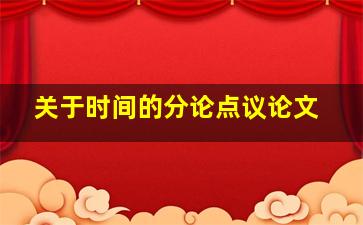 关于时间的分论点议论文